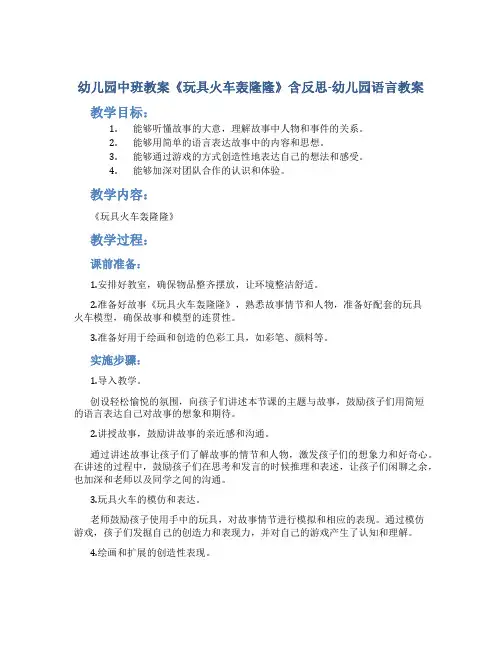 幼儿园中班教案《玩具火车轰隆隆》含反思-幼儿园语言教案

教学目标：

1. 能够听懂故事的大意，理解故事中人物和事件的关系。
2. 能够用简单的语言表达故事中的内容和思想。
3. 能够通过游戏的方式创造性地表达自己的想法和感受。
4. 能够加深对团队合作的认识和体验。

教学内容：

《玩具火车轰隆隆》

教学过程：

课前准备：

1.安排好教室，确保物品整齐摆放，让环境整洁舒适。

2.准备好故事《玩具火车轰隆隆》，熟悉故事情节和人物，准备好配套的玩具火车模型，确保故事和模型的连贯性。

3.准备好用于绘画和创造的色彩工具，如彩笔、颜料等。

实施步骤：

1.导入教学。

创设轻松愉悦的氛围，向孩子们讲述本节课的主题与故事，鼓励孩子们用简短的语言表达自己对故事的想象和期待。

2.讲授故事，鼓励讲故事的亲近感和沟通。

通过讲述故事让孩子们了解故事的情节和人物，激发孩子们的想象力和好奇心。在讲述的过程中，鼓励孩子们在思考和发言的时候推理和表述，让孩子们闲聊之余，也加深和老师以及同学之间的沟通。

3.玩具火车的模仿和表达。

老师鼓励孩子使用手中的玩具，对故事情节进行模拟和相应的表现。通过模仿游戏，孩子们发掘自己的创造力和表现力，并对自己的游戏产生了认知和理解。

4.绘画和扩展的创造性表现。